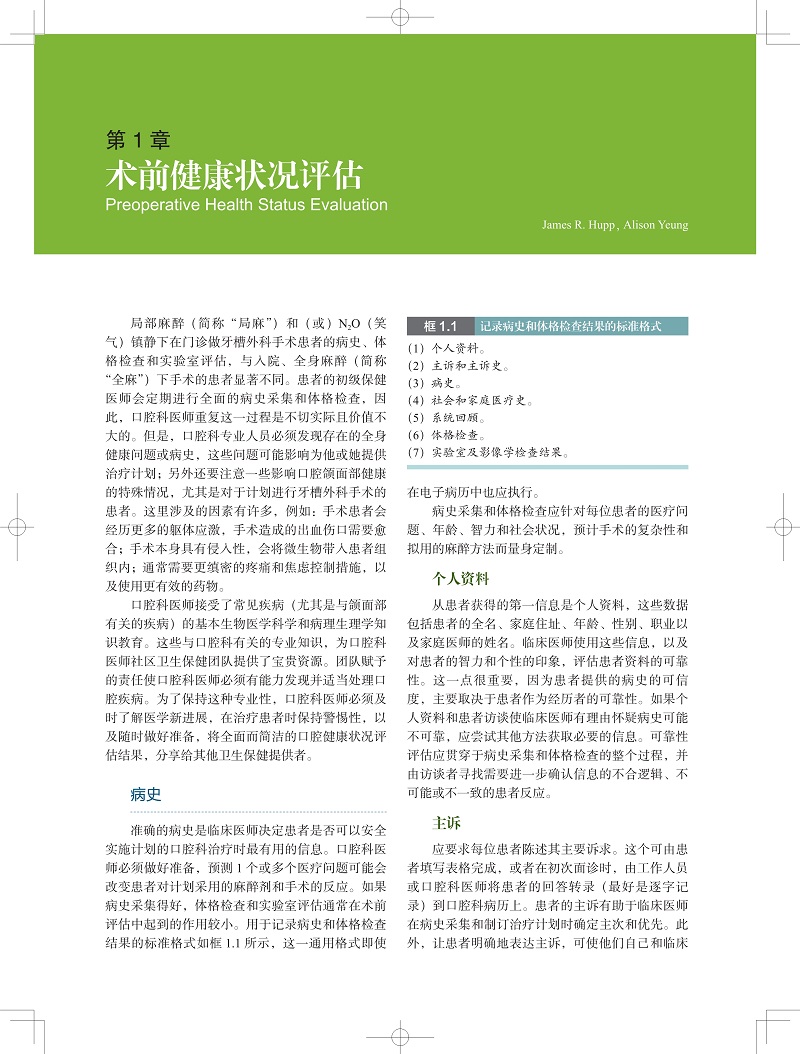 第 1 章
术前健康状况评估
Preoperative Health Status Evaluation

James R. Hupp，Alison Yeung

局部麻醉（简称“局麻”）和（或）$N_2O$（笑气）镇静下在门诊做牙槽外科手术患者的病史、体格检查和实验室评估，与入院、全身麻醉（简称“全麻”）下手术的患者显著不同。患者的初级保健医师会定期进行全面的病史采集和体格检查，因此，口腔科医师重复这一过程是不切实际且价值不大的。但是，口腔科专业人员必须发现存在的全身健康问题或病史，这些问题可能影响为他或她提供治疗计划；另外还要注意一些影响口腔颌面部健康的特殊情况，尤其是对于计划进行牙槽外科手术的患者。这里涉及的因素有许多，例如：手术患者会经历更多的躯体应激，手术造成的出血伤口需要愈合；手术本身具有侵入性，会将微生物带入患者组织内；通常需要更缜密的疼痛和焦虑控制措施，以及使用更有效的药物。

口腔科医师接受了常见疾病（尤其是与颌面部有关的疾病）的基本生物医学科学和病理生理学知识教育。这些与口腔科有关的专业知识，为口腔科医师社区卫生保健团队提供了宝贵资源。团队赋予的责任使口腔科医师必须有能力发现并适当处理口腔疾病。为了保持这种专业性，口腔科医师必须及时了解医学新进展，在治疗患者时保持警惕性，以及随时做好准备，将全面而简洁的口腔健康状况评估结果，分享给其他卫生保健提供者。

病史

准确的病史是临床医师决定患者是否可以安全实施计划的口腔科治疗时最有用的信息。口腔科医师必须做好准备，预测 1 个或多个医疗问题可能会改变患者对计划采用的麻醉剂和手术的反应。如果病史采集得好，体格检查和实验室评估通常在术前评估中起到的作用较小。用于记录病史和体格检查结果的标准格式如框 1.1 所示，这一通用格式即使

框 1.1 记录病史和体格检查结果的标准格式
(1) 个人资料。
(2) 主诉和主诉史。
(3) 病史。
(4) 社会和家庭医疗史。
(5) 系统回顾。
(6) 体格检查。
(7) 实验室及影像学检查结果。

在电子病历中也应执行。

病史采集和体格检查应针对每位患者的医疗问题、年龄、智力和社会状况，预计手术的复杂性和拟用的麻醉方法而量身定制。

个人资料

从患者获得的第一信息是个人资料，这些数据包括患者的全名、家庭住址、年龄、性别、职业以及家庭医师的姓名。临床医师使用这些信息，以及对患者的智力和个性的印象，评估患者资料的可靠性。这一点很重要，因为患者提供的病史的可信度，主要取决于患者作为经历者的可靠性。如果个人资料和患者访谈使临床医师有理由怀疑病史可能不可靠，应尝试其他方法获取必要的信息。可靠性评估应贯穿于病史采集和体格检查的整个过程，并由访谈者寻找需要进一步确认信息的不合逻辑、不可能或不一致的患者反应。

主诉

应要求每位患者陈述其主要诉求。这个可由患者填写表格完成，或者在初次面诊时，由工作人员或口腔科医师将患者的回答转录（最好是逐字记录）到口腔科病历上。患者的主诉有助于临床医师在病史采集和制订治疗计划时确定主次和优先。此外，让患者明确地表达主诉，可使他们自己和临床